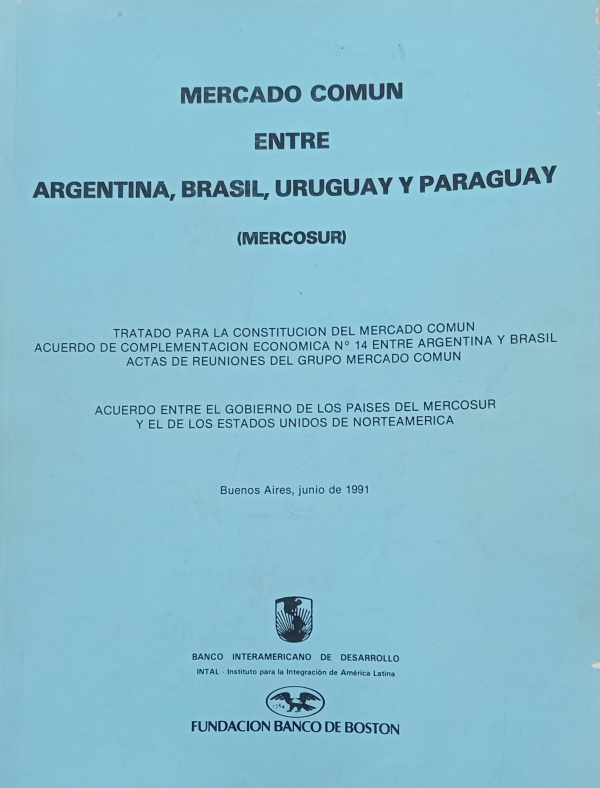 MERCADO COMUN

ENTRE

ARGENTINA, BRASIL, URUGUAY Y PARAGUAY

(MERCOSUR)

TRATADO PARA LA CONSTITUCION DEL MERCADO COMUN
ACUERDO DE COMPLEMENTACION ECONOMICA N° 14 ENTRE ARGENTINA Y BRASIL
ACTAS DE REUNIONES DEL GRUPO MERCADO COMUN

ACUERDO ENTRE EL GOBIERNO DE LOS PAISES DEL MERCOSUR
Y EL DE LOS ESTADOS UNIDOS DE NORTEAMERICA

Buenos Aires, junio de 1991

BANCO INTERAMERICANO DE DESARROLLO
INTAL - Instituto para la Integración de América Latina

1784

FUNDACION BANCO DE BOSTON